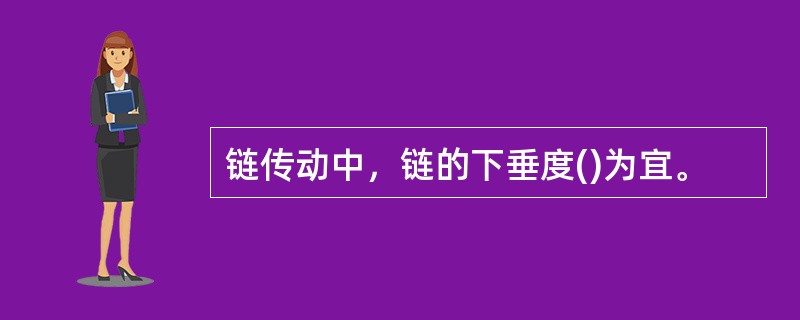 链传动中，链的下垂度()为宜。